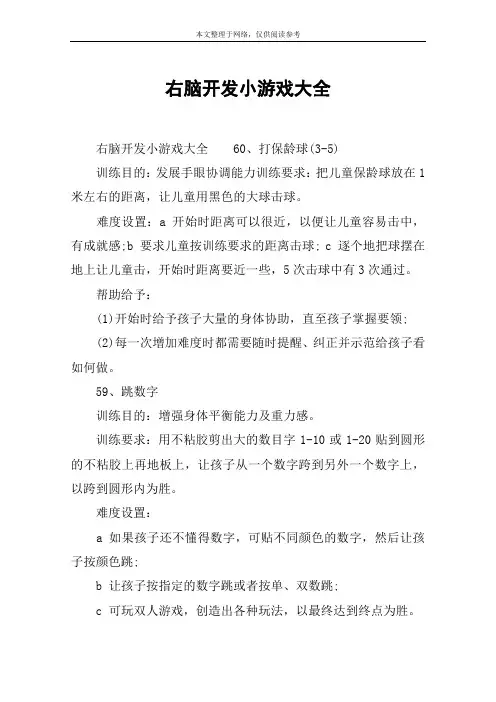 本文整理于网络，仅供阅读参考

右脑开发小游戏大全

右脑开发小游戏大全　　60、打保龄球(3-5)

训练目的：发展手眼协调能力训练要求：把儿童保龄球放在1米左右的距离，让儿童用黑色的大球击球。

难度设置：a 开始时距离可以很近，以便让儿童容易击中，有成就感;b 要求儿童按训练要求的距离击球；c 逐个地把球摆在地上让儿童击，开始时距离要近一些，5次击球中有3次通过。

帮助给予：

(1)开始时给予孩子大量的身体协助，直至孩子掌握要领；

(2)每一次增加难度时都需要随时提醒、纠正并示范给孩子看如何做。

59、跳数字

训练目的：增强身体平衡能力及重力感。

训练要求：用不粘胶剪出大的数目字 1-10 或 1-20 贴到圆形的不粘胶上再地板上，让孩子从一个数字跨到另外一个数字上，以跨到圆形内为胜。

难度设置：

a 如果孩子还不懂得数字，可贴不同颜色的数字，然后让孩子按颜色跳；

b 让孩子按指定的数字跳或者按单、双数跳；

c 可玩双人游戏，创造出各种玩法，以最终达到终点为胜。